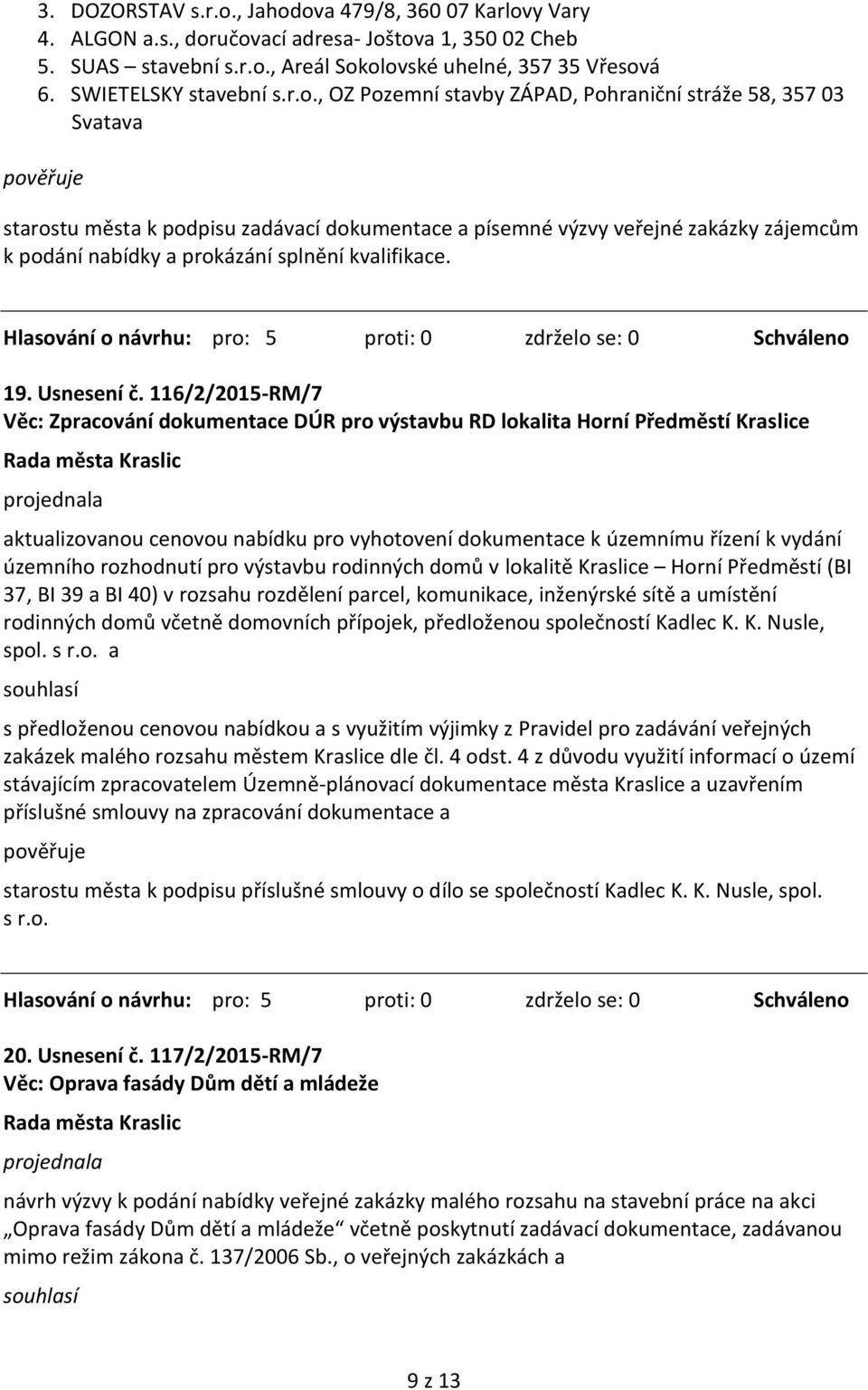 3. DOZORSTAV s.r.o., Jahodova 479/8, 360 07 Karlovy Vary
4. ALGON a.s., doručovací adresa- Joštova 1, 350 02 Cheb
5. SUAS – stavební s.r.o., Areál Sokolovské uhelné, 357 35 Vřesová
6. SWIETELSKY stavební s.r.o., OZ Pozemní stavby ZÁPAD, Pohraniční stráže 58, 357 03 Svatava

pověřuje

starostu města k podpisu zadávací dokumentace a písemné výzvy veřejné zakázky zájemcům k podání nabídky a prokázání splnění kvalifikace.

Hlasování o návrhu: pro: 5 proti: 0 zdrželo se: 0 Schváleno

19. Usnesení č. 116/2/2015-RM/7
Věc: Zpracování dokumentace DÚR pro výstavbu RD lokalita Horní Předměstí Kraslice
Rada města Kraslic
projednala

aktualizovanou cenovou nabídku pro vyhotovení dokumentace k územnímu řízení k vydání územního rozhodnutí pro výstavbu rodinných domů v lokalitě Kraslice – Horní Předměstí (BI 37, BI 39 a BI 40) v rozsahu rozdělení parcel, komunikace, inženýrské sítě a umístění rodinných domů včetně domovních přípojek, předloženou společností Kadlec K. K. Nusle, spol. s r.o. a

souhlasí

s předloženou cenovou nabídkou a s využitím výjimky z Pravidel pro zadávání veřejných zakázek malého rozsahu městem Kraslice dle čl. 4 odst. 4 z důvodu využití informací o území stávajícím zpracovatelem Územně-plánovací dokumentace města Kraslice a uzavřením příslušné smlouvy na zpracování dokumentace a

pověřuje

starostu města k podpisu příslušné smlouvy o dílo se společností Kadlec K. K. Nusle, spol. s r.o.

Hlasování o návrhu: pro: 5 proti: 0 zdrželo se: 0 Schváleno

20. Usnesení č. 117/2/2015-RM/7
Věc: Oprava fasády Dům dětí a mládeže
Rada města Kraslic
projednala

návrh výzvy k podání nabídky veřejné zakázky malého rozsahu na stavební práce na akci „Oprava fasády Dům dětí a mládeže“ včetně poskytnutí zadávací dokumentace, zadávanou mimo režim zákona č. 137/2006 Sb., o veřejných zakázkách a

souhlasí

9 z 13